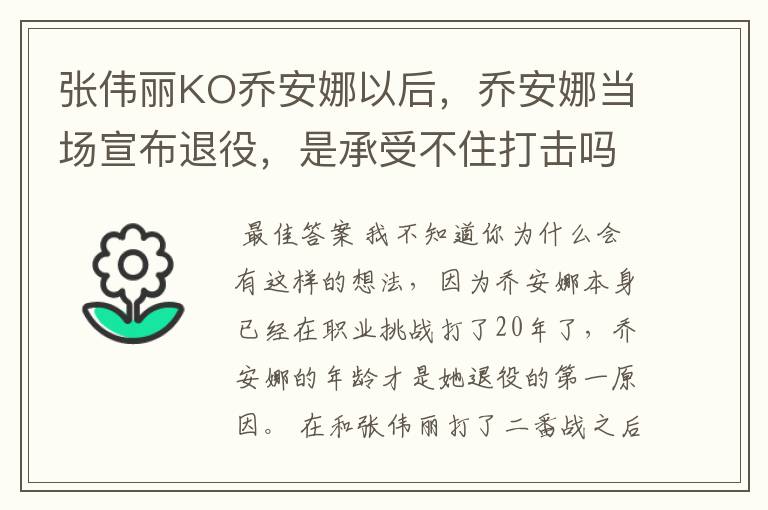 张伟丽KO乔安娜以后，乔安娜当场宣布退役，是承受不住打击吗

最佳答案 我不知道你为什么会有这样的想法，因为乔安娜本身已经在职业挑战打了20年了，乔安娜的年龄才是她退役的第一原因。 在和张伟丽打了二番战之后